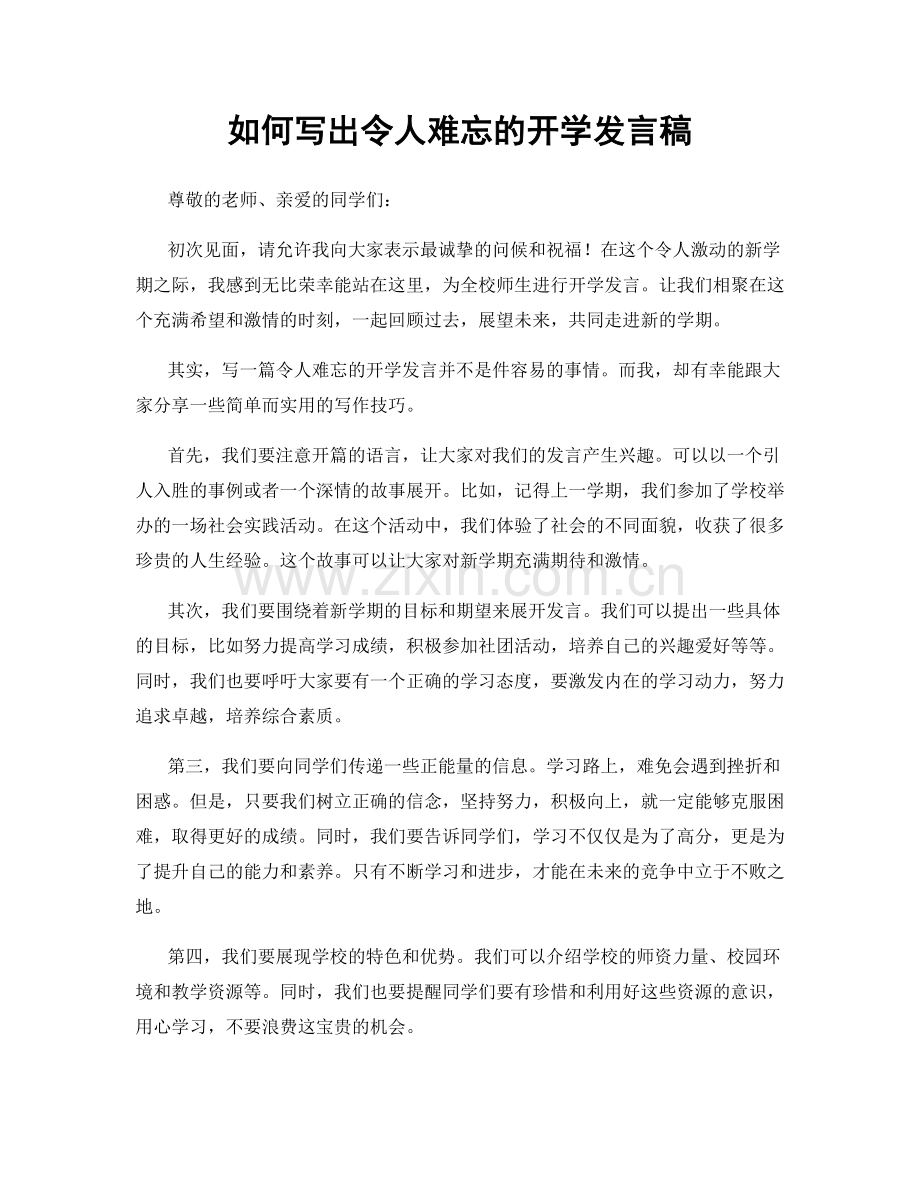 如何写出令人难忘的开学发言稿

尊敬的老师、亲爱的同学们：

初次见面，请允许我向大家表示最诚挚的问候和祝福！在这个令人激动的新学期之际，我感到无比荣幸能站在这里，为全校师生进行开学发言。让我们相聚在这个充满希望和激情的时刻，一起回顾过去，展望未来，共同走进新的学期。

其实，写一篇令人难忘的开学发言并不是件容易的事情。而我，却有幸能跟大家分享一些简单而实用的写作技巧。

首先，我们要注意开篇的语言，让大家对我们的发言产生兴趣。可以以一个引人入胜的事例或者一个深情的故事展开。比如，记得上一学期，我们参加了学校举办的一场社会实践活动。在这个活动中，我们体验了社会的不同面貌，收获了很多珍贵的人生经验。这个故事可以让大家对新学期充满期待和激情。

其次，我们要围绕着新学期的目标和期望来展开发言。我们可以提出一些具体的目标，比如努力提高学习成绩，积极参加社团活动，培养自己的兴趣爱好等等。同时，我们也要呼吁大家要有一个正确的学习态度，要激发内在的学习动力，努力追求卓越，培养综合素质。

第三，我们要向同学们传递一些正能量的信息。学习路上，难免会遇到挫折和困惑。但是，只要我们树立正确的信念，坚持努力，积极向上，就一定能够克服困难，取得更好的成绩。同时，我们要告诉同学们，学习不仅仅是为了高分，更是为了提升自己的能力和素养。只有不断学习和进步，才能在未来的竞争中立于不败之地。

第四，我们要展现学校的特色和优势。我们可以介绍学校的师资力量、校园环境和教学资源等。同时，我们也要提醒同学们要有珍惜和利用好这些资源的意识，用心学习，不要浪费这宝贵的机会。

www.zixin.com.cn